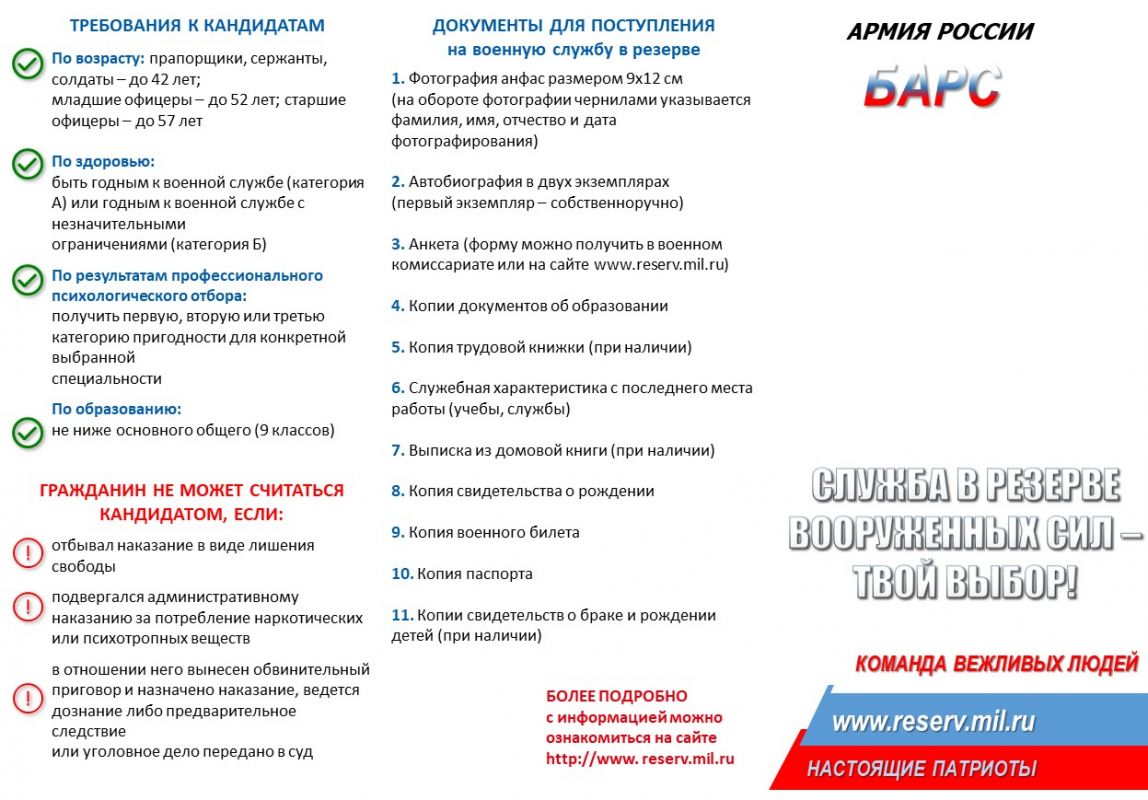 ТРЕБОВАНИЯ К КАНДИДАТАМ

По возрасту: прапорщики, сержанты, солдаты – до 42 лет;
младшие офицеры – до 52 лет; старшие офицеры – до 57 лет

По здоровью:
быть годным к военной службе (категория А) или годным к военной службе с незначительными ограничениями (категория Б)

По результатам профессионального психологического отбора:
получить первую, вторую или третью категорию пригодности для конкретной выбранной специальности

По образованию:
не ниже основного общего (9 классов)

ГРАЖДАНИН НЕ МОЖЕТ СЧИТАТЬСЯ КАНДИДАТОМ, ЕСЛИ:

отбывал наказание в виде лишения свободы

подвергался административному наказанию за потребление наркотических или психотропных веществ

в отношении него вынесен обвинительный приговор и назначено наказание, ведется дознание либо предварительное следствие
или уголовное дело передано в суд

ДОКУМЕНТЫ ДЛЯ ПОСТУПЛЕНИЯ
на военную службу в резерве

1. Фотография анфас размером 9х12 см (на обороте фотографии чернилами указывается фамилия, имя, отчество и дата фотографирования)

2. Автобиография в двух экземплярах (первый экземпляр – собственноручно)

3. Анкета (форму можно получить в военном комиссариате или на сайте www.reserv.mil.ru)

4. Копии документов об образовании

5. Копия трудовой книжки (при наличии)

6. Служебная характеристика с последнего места работы (учебы, службы)

7. Выписка из домовой книги (при наличии)

8. Копия свидетельства о рождении

9. Копия военного билета

10. Копия паспорта

11. Копии свидетельств о браке и рождении детей (при наличии)

БОЛЕЕ ПОДРОБНО
с информацией можно ознакомиться на сайте
http://www. reserv.mil.ru

АРМИЯ РОССИИ

БАРС

СЛУЖБА В РЕЗЕРВЕ ВООРУЖЕННЫХ СИЛ – ТВОЙ ВЫБОР!

КОМАНДА ВЕЖЛИВЫХ ЛЮДЕЙ

www.reserv.mil.ru

НАСТОЯЩИЕ ПАТРИОТЫ